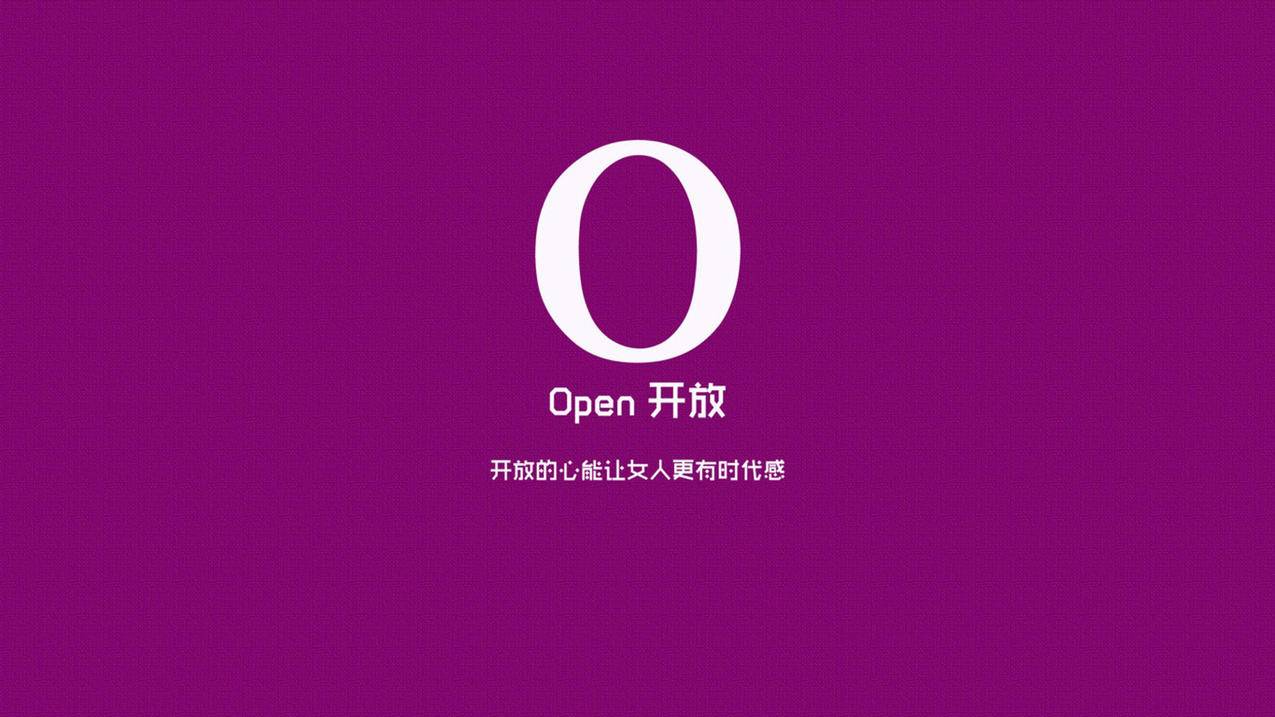 O

Open 开放

开放的心能让女人更有时代感